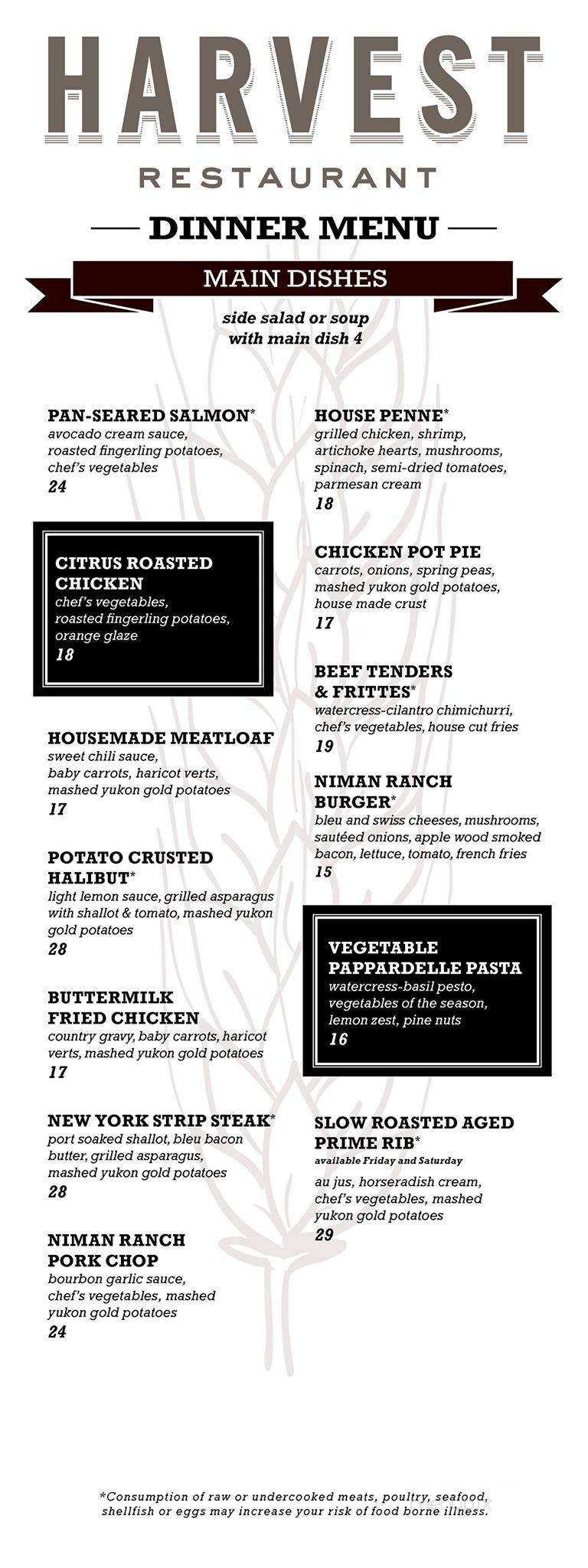 HARVEST

RESTAURANT

DINNER MENU

MAIN DISHES

side salad or soup with main dish 4

PAN-SEARED SALMON*
avocado cream sauce, roasted fingerling potatoes, chef's vegetables
24

CITRUS ROASTED CHICKEN
chef's vegetables, roasted fingerling potatoes, orange glaze
18

HOUSEMADE MEATLOAF
sweet chili sauce, baby carrots, haricot verts, mashed yukon gold potatoes
17

POTATO CRUSTED HALIBUT*
light lemon sauce, grilled asparagus with shallot & tomato, mashed yukon gold potatoes
28

BUTTERMILK FRIED CHICKEN
country gravy, baby carrots, haricot verts, mashed yukon gold potatoes
17

NEW YORK STRIP STEAK*
port soaked shallot, bleu bacon butter, grilled asparagus, mashed yukon gold potatoes
28

NIMAN RANCH PORK CHOP
bourbon garlic sauce, chef's vegetables, mashed yukon gold potatoes
24

HOUSE PENNE*
grilled chicken, shrimp, artichoke hearts, mushrooms, spinach, semi-dried tomatoes, parmesan cream
18

CHICKEN POT PIE
carrots, onions, spring peas, mashed yukon gold potatoes, house made crust
17

BEEF TENDERS & FRITTES*
watercress-cilantro chimichurri, chef's vegetables, house cut fries
19

NIMAN RANCH BURGER*
bleu and swiss cheeses, mushrooms, sautéed onions, apple wood smoked bacon, lettuce, tomato, french fries
15

VEGETABLE PAPPARDELLE PASTA
watercress-basil pesto, vegetables of the season, lemon zest, pine nuts
16

SLOW ROASTED AGED PRIME RIB*
available Friday and Saturday
au jus, horseradish cream, chef's vegetables, mashed yukon gold potatoes
29

*Consumption of raw or undercooked meats, poultry, seafood, shellfish or eggs may increase your risk of food borne illness.